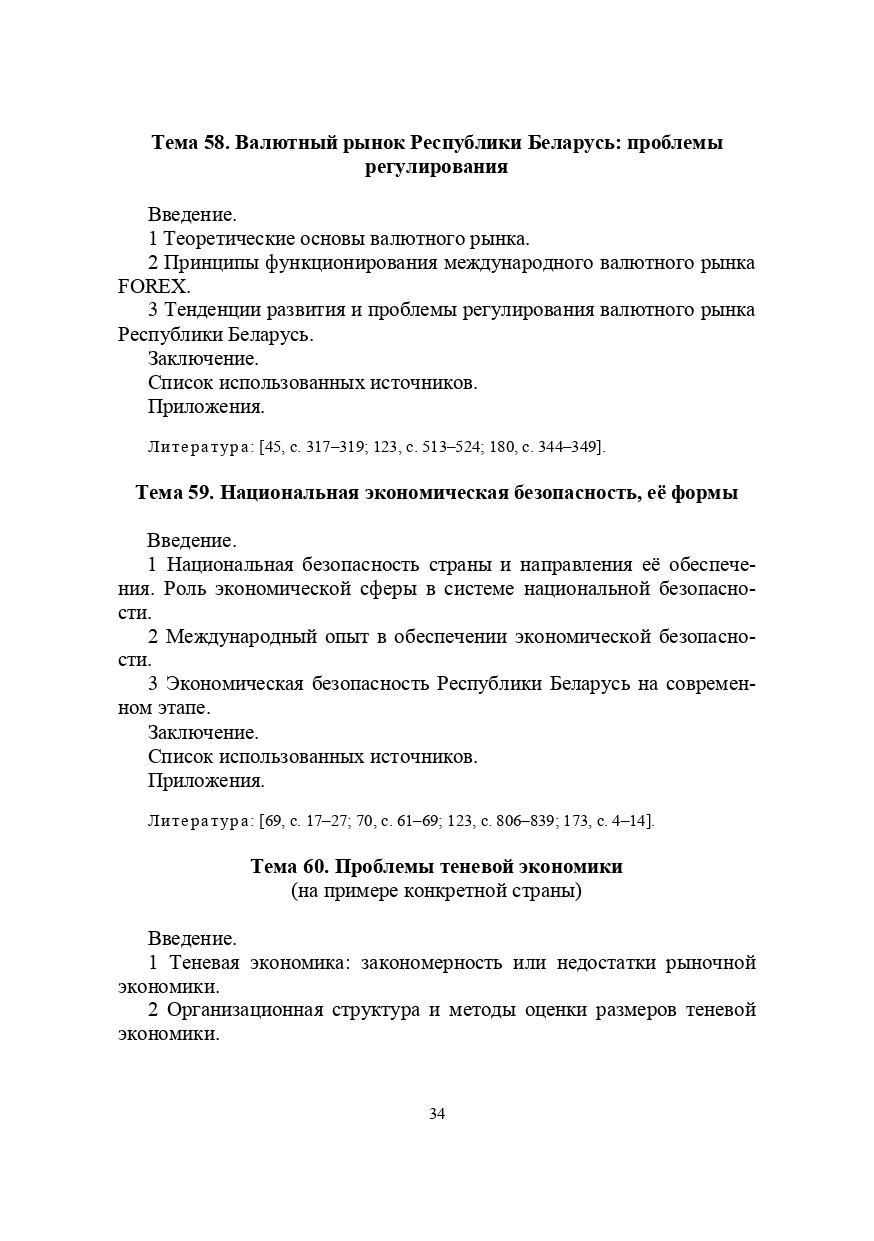 Тема 58. Валютный рынок Республики Беларусь: проблемы регулирования

Введение.
1 Теоретические основы валютного рынка.
2 Принципы функционирования международного валютного рынка FOREX.
3 Тенденции развития и проблемы регулирования валютного рынка Республики Беларусь.
Заключение.
Список использованных источников.
Приложения.

Литература: [45, с. 317–319; 123, с. 513–524; 180, с. 344–349].

Тема 59. Национальная экономическая безопасность, её формы

Введение.
1 Национальная безопасность страны и направления её обеспечения. Роль экономической сферы в системе национальной безопасности.
2 Международный опыт в обеспечении экономической безопасности.
3 Экономическая безопасность Республики Беларусь на современном этапе.
Заключение.
Список использованных источников.
Приложения.

Литература: [69, с. 17–27; 70, с. 61–69; 123, с. 806–839; 173, с. 4–14].

Тема 60. Проблемы теневой экономики
(на примере конкретной страны)

Введение.
1 Теневая экономика: закономерность или недостатки рыночной экономики.
2 Организационная структура и методы оценки размеров теневой экономики.

34